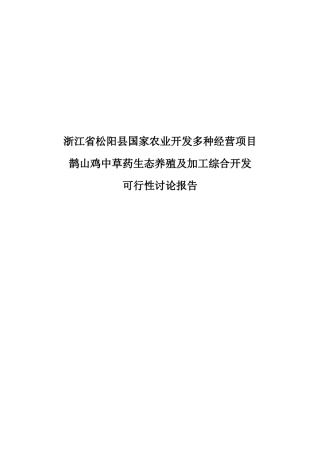 浙江省松阳县国家农业开发多种经营项目

鹊山鸡中草药生态养殖及加工综合开发

可行性讨论报告